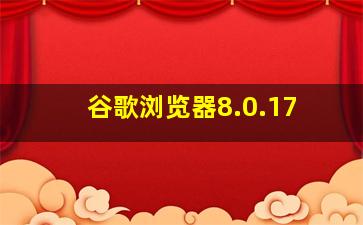 谷歌浏览器8.0.17